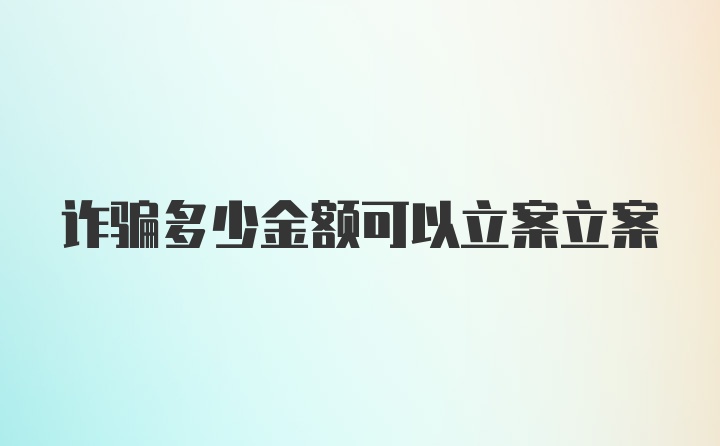 诈骗多少金额可以立案立案